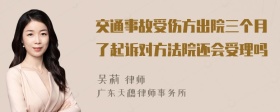 交通事故受伤方出院三个月了起诉对方法院还会受理吗

吴莉 律师
广东天穗律师事务所